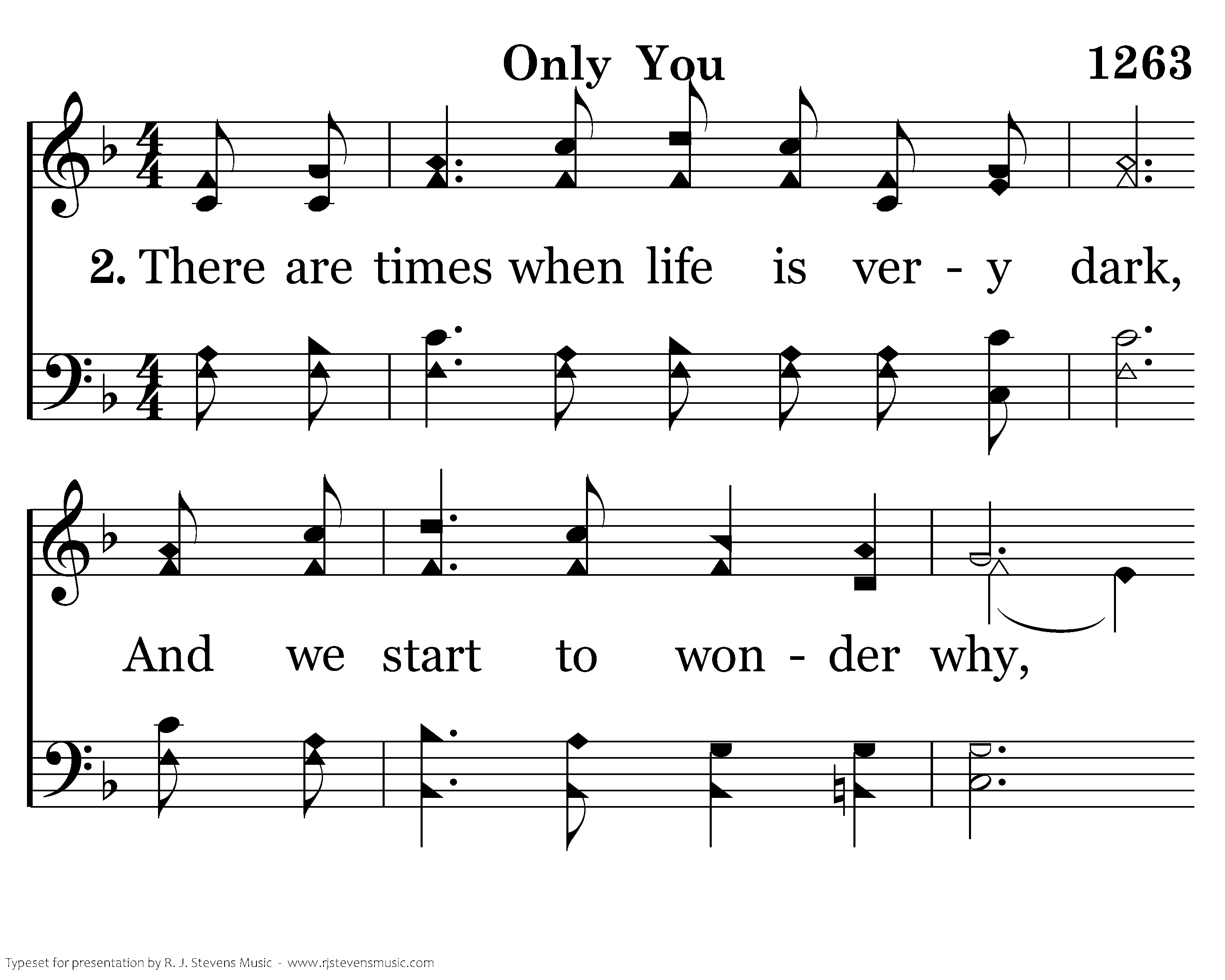 Only You

1263

2. There are times when life is ver - y dark,

And we start to won - der why,

Typeset for presentation by R. J. Stevens Music - www.rjstevensmusic.com